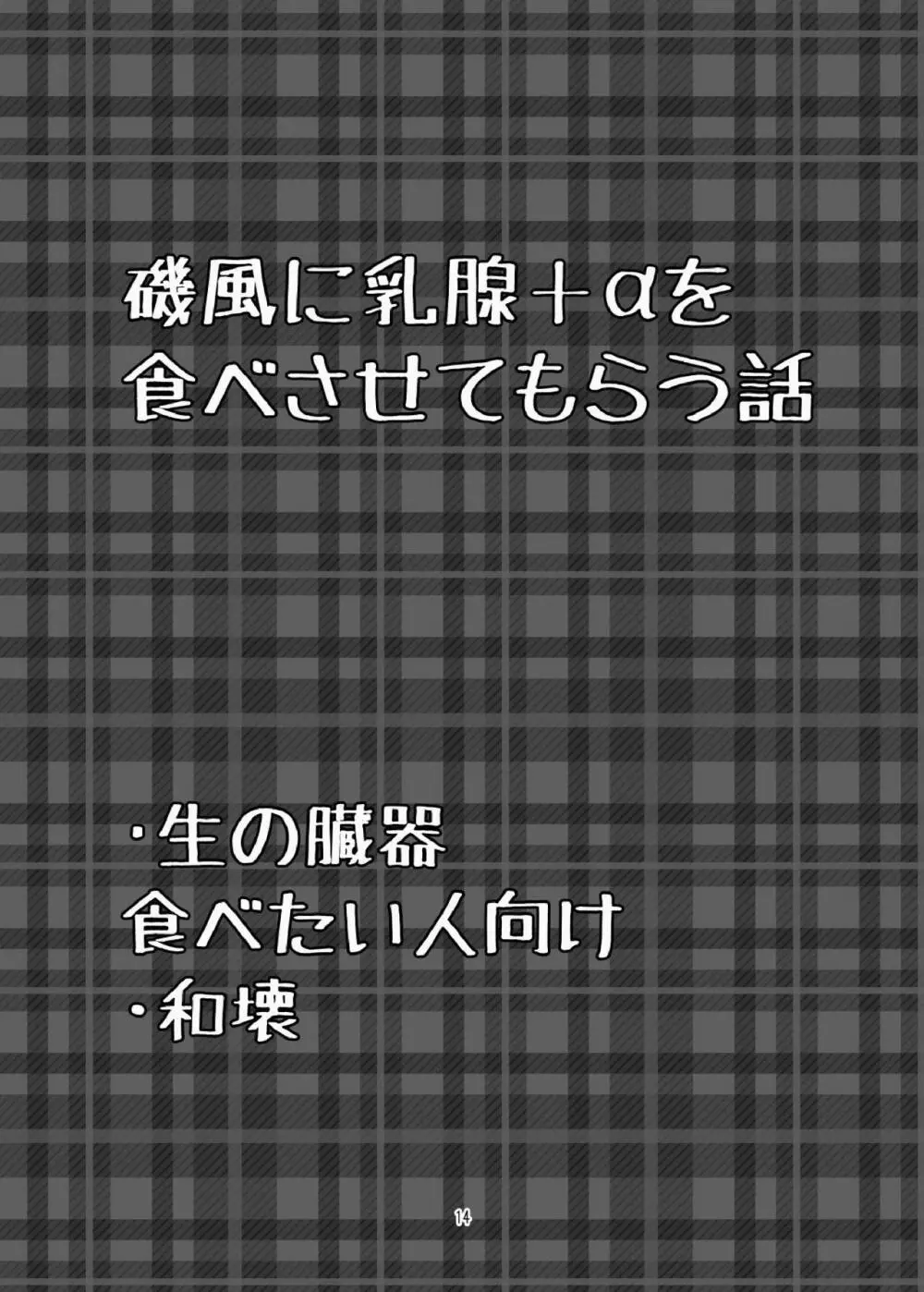 磯風に乳腺＋αを
食べさせてもらう話

・生の臓器
食べたい人向け
・和壊

14